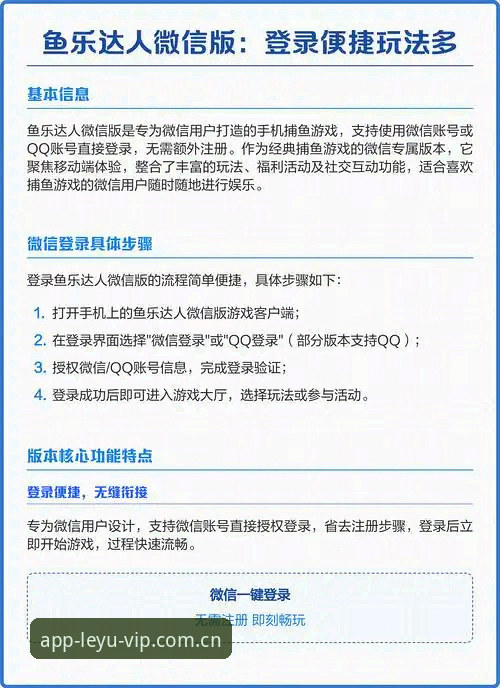 鱼乐达人微信版：登录便捷玩法多

基本信息

鱼乐达人微信版是专为微信用户打造的手机捕鱼游戏，支持使用微信账号或QQ账号直接登录，无需额外注册。作为经典捕鱼游戏的微信专属版本，它聚焦移动端体验，整合了丰富的玩法、福利活动及社交互动功能，适合喜欢捕鱼游戏的微信用户随时随地进行娱乐。

微信登录具体步骤

登录鱼乐达人微信版的流程简单便捷，具体步骤如下：

1. 打开手机上的鱼乐达人微信版游戏客户端；
2. 在登录界面选择"微信登录"或"QQ登录"（部分版本支持QQ）；
3. 授权微信/QQ账号信息，完成登录验证；
4. 登录成功后即可进入游戏大厅，选择玩法或参与活动。

版本核心功能特点

登录便捷，无缝衔接

专为微信用户设计，支持微信账号直接授权登录，省去注册步骤，登录后立即开始游戏，过程快速流畅。

微信一键登录
无需注册 即刻畅玩

app-leyu-vip.com.cn